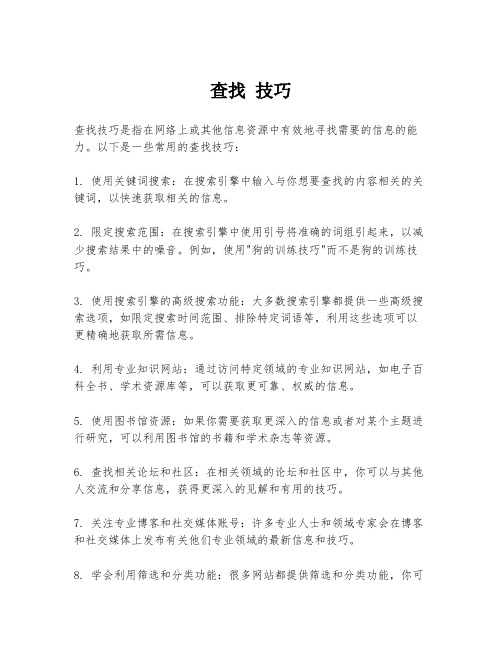 查找 技巧

查找技巧是指在网络上或其他信息资源中有效地寻找需要的信息的能力。以下是一些常用的查找技巧：

1. 使用关键词搜索：在搜索引擎中输入与你想要查找的内容相关的关键词，以快速获取相关的信息。

2. 限定搜索范围：在搜索引擎中使用引号将准确的词组引起来，以减少搜索结果中的噪音。例如，使用"狗的训练技巧"而不是狗的训练技巧。

3. 使用搜索引擎的高级搜索功能：大多数搜索引擎都提供一些高级搜索选项，如限定搜索时间范围、排除特定词语等，利用这些选项可以更精确地获取所需信息。

4. 利用专业知识网站：通过访问特定领域的专业知识网站，如电子百科全书、学术资源库等，可以获取更可靠、权威的信息。

5. 使用图书馆资源：如果你需要获取更深入的信息或者对某个主题进行研究，可以利用图书馆的书籍和学术杂志等资源。

6. 查找相关论坛和社区：在相关领域的论坛和社区中，你可以与其他人交流和分享信息，获得更深入的见解和有用的技巧。

7. 关注专业博客和社交媒体账号：许多专业人士和领域专家会在博客和社交媒体上发布有关他们专业领域的最新信息和技巧。

8. 学会利用筛选和分类功能：很多网站都提供筛选和分类功能，你可